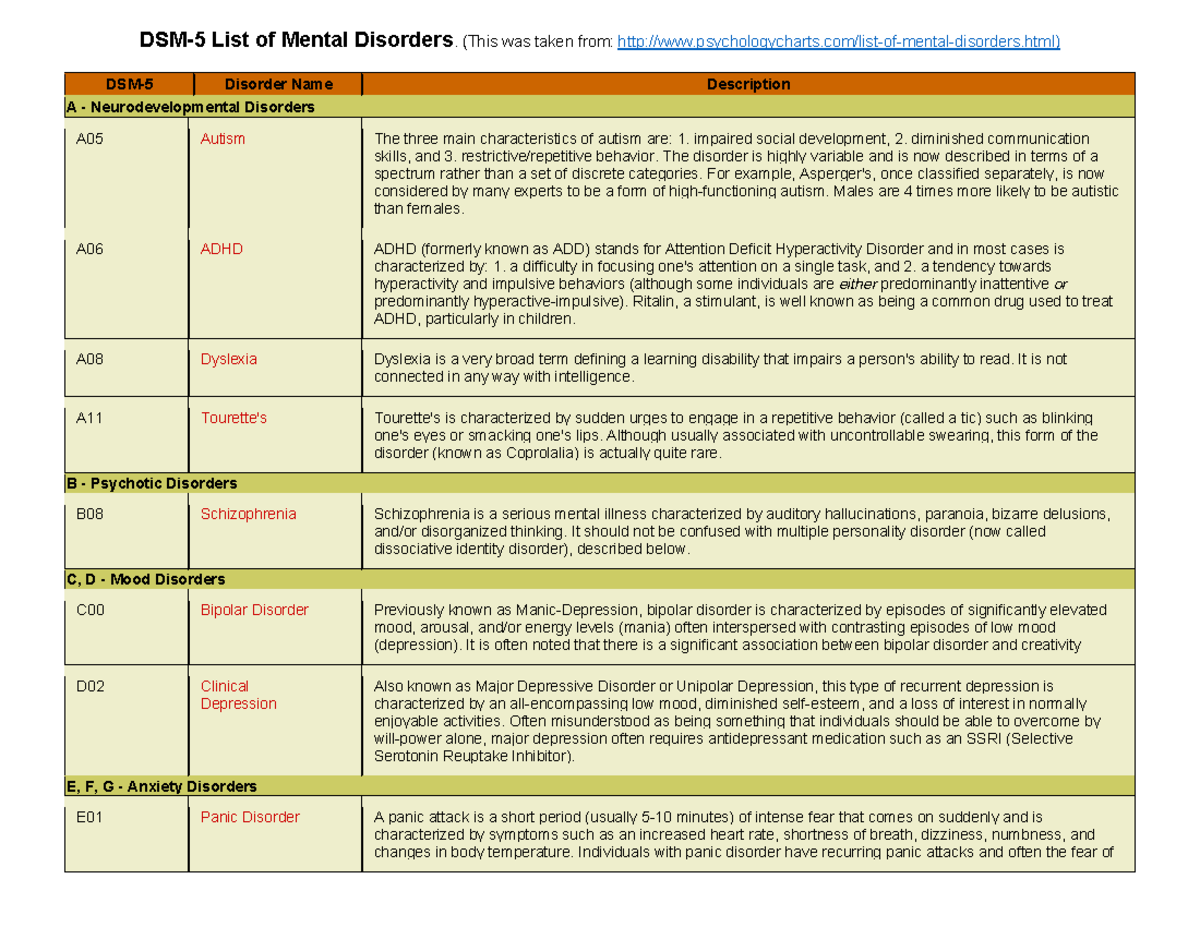 DSM-5 List of Mental Disorders. (This was taken from: http://www.psychologycharts.com/list-of-mental-disorders.html)

| DSM-5 | Disorder Name | Description |
|---|---|---|
| A - Neurodevelopmental Disorders | | |
| A05 | Autism | The three main characteristics of autism are: 1. impaired social development, 2. diminished communication skills, and 3. restrictive/repetitive behavior. The disorder is highly variable and is now described in terms of a spectrum rather than a set of discrete categories. For example, Asperger's, once classified separately, is now considered by many experts to be a form of high-functioning autism. Males are 4 times more likely to be autistic than females. |
| A06 | ADHD | ADHD (formerly known as ADD) stands for Attention Deficit Hyperactivity Disorder and in most cases is characterized by: 1. a difficulty in focusing one's attention on a single task, and 2. a tendency towards hyperactivity and impulsive behaviors (although some individuals are either predominantly inattentive or predominantly hyperactive-impulsive). Ritalin, a stimulant, is well known as being a common drug used to treat ADHD, particularly in children. |
| A08 | Dyslexia | Dyslexia is a very broad term defining a learning disability that impairs a person's ability to read. It is not connected in any way with intelligence. |
| A11 | Tourette's | Tourette's is characterized by sudden urges to engage in a repetitive behavior (called a tic) such as blinking one's eyes or smacking one's lips. Although usually associated with uncontrollable swearing, this form of the disorder (known as Coprolalia) is actually quite rare. |
| B - Psychotic Disorders | | |
| B08 | Schizophrenia | Schizophrenia is a serious mental illness characterized by auditory hallucinations, paranoia, bizarre delusions, and/or disorganized thinking. It should not be confused with multiple personality disorder (now called dissociative identity disorder), described below. |
| C, D - Mood Disorders | | |
| C00 | Bipolar Disorder | Previously known as Manic-Depression, bipolar disorder is characterized by episodes of significantly elevated mood, arousal, and/or energy levels (mania) often interspersed with contrasting episodes of low mood (depression). It is often noted that there is a significant association between bipolar disorder and creativity |
| D02 | Clinical Depression | Also known as Major Depressive Disorder or Unipolar Depression, this type of recurrent depression is characterized by an all-encompassing low mood, diminished self-esteem, and a loss of interest in normally enjoyable activities. Often misunderstood as being something that individuals should be able to overcome by will-power alone, major depression often requires antidepressant medication such as an SSRI (Selective Serotonin Reuptake Inhibitor). |
| E, F, G - Anxiety Disorders | | |
| E01 | Panic Disorder | A panic attack is a short period (usually 5-10 minutes) of intense fear that comes on suddenly and is characterized by symptoms such as an increased heart rate, shortness of breath, dizziness, numbness, and changes in body temperature. Individuals with panic disorder have recurring panic attacks and often the fear of |